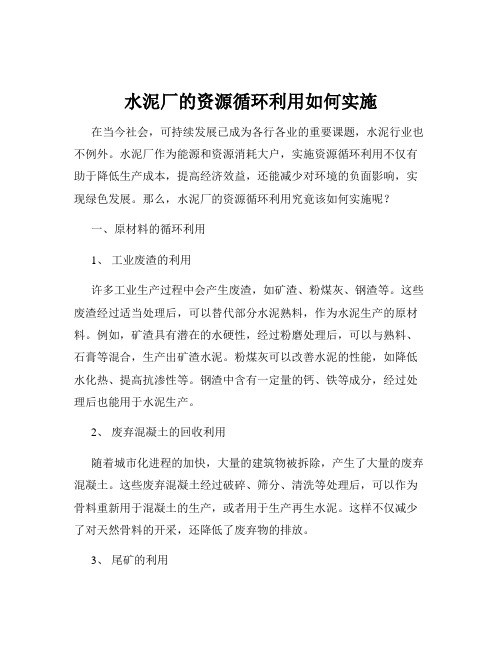 水泥厂的资源循环利用如何实施

在当今社会，可持续发展已成为各行各业的重要课题，水泥行业也不例外。水泥厂作为能源和资源消耗大户，实施资源循环利用不仅有助于降低生产成本，提高经济效益，还能减少对环境的负面影响，实现绿色发展。那么，水泥厂的资源循环利用究竟该如何实施呢？

一、原材料的循环利用

1、 工业废渣的利用

许多工业生产过程中会产生废渣，如矿渣、粉煤灰、钢渣等。这些废渣经过适当处理后，可以替代部分水泥熟料，作为水泥生产的原材料。例如，矿渣具有潜在的水硬性，经过粉磨处理后，可以与熟料、石膏等混合，生产出矿渣水泥。粉煤灰可以改善水泥的性能，如降低水化热、提高抗渗性等。钢渣中含有一定量的钙、铁等成分，经过处理后也能用于水泥生产。

2、 废弃混凝土的回收利用

随着城市化进程的加快，大量的建筑物被拆除，产生了大量的废弃混凝土。这些废弃混凝土经过破碎、筛分、清洗等处理后，可以作为骨料重新用于混凝土的生产，或者用于生产再生水泥。这样不仅减少了对天然骨料的开采，还降低了废弃物的排放。

3、 尾矿的利用